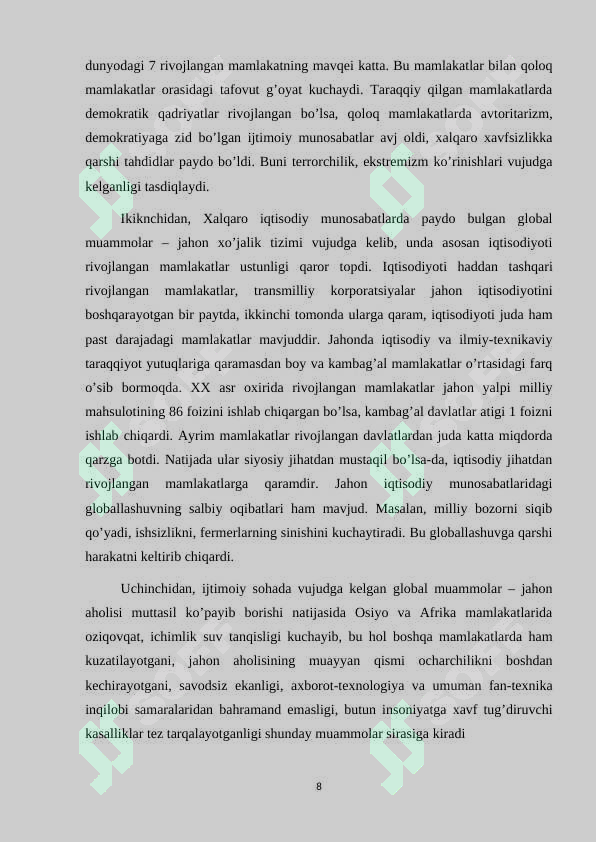 dunyodagi 7 rivojlangan mamlakatning mavqei katta. Bu mamlakatlar bilan qoloq mamlakatlar orasidagi tafovut g’oyat kuchaydi. Taraqqiy qilgan mamlakatlarda demokratik qadriyatlar rivojlangan bo’lsa, qoloq mamlakatlarda avtoritarizm, demokratiyaga zid bo’lgan ijtimoiy munosabatlar avj oldi, xalqaro xavfsizlikka qarshi tahdidlar paydo bo’ldi. Buni terrorchilik, ekstremizm ko’rinishlari vujudga kelganligi tasdiqlaydi.

Ikiknchidan, Xalqaro iqtisodiy munosabatlarda paydo bulgan global muammolar – jahon xo’jalik tizimi vujudga kelib, unda asosan iqtisodiyoti rivojlangan mamlakatlar ustunligi qaror topdi. Iqtisodiyoti haddan tashqari rivojlangan mamlakatlar, transmilliy korporatsiyalar jahon iqtisodiyotini boshqarayotgan bir paytda, ikkinchi tomonda ularga qaram, iqtisodiyoti juda ham past darajadagi mamlakatlar mavjuddir. Jahonda iqtisodiy va ilmiy-texnikaviy taraqqiyot yutuqlariga qaramasdan boy va kambag’al mamlakatlar o’rtasidagi farq o’sib bormoqda. XX asr oxirida rivojlangan mamlakatlar jahon yalpi milliy mahsulotining 86 foizini ishlab chiqargan bo’lsa, kambag’al davlatlar atigi 1 foizni ishlab chiqardi. Ayrim mamlakatlar rivojlangan davlatlardan juda katta miqdorda qarzga botdi. Natijada ular siyosiy jihatdan mustaqil bo’lsa-da, iqtisodiy jihatdan rivojlangan mamlakatlarga qaramdir. Jahon iqtisodiy munosabatlaridagi globallashuvning salbiy oqibatlari ham mavjud. Masalan, milliy bozorni siqib qo’yadi, ishsizlikni, fermerlarning sinishini kuchaytiradi. Bu globallashuvga qarshi harakatni keltirib chiqardi.

Uchinchidan, ijtimoiy sohada vujudga kelgan global muammolar – jahon aholisi muttasil ko’payib borishi natijasida Osiyo va Afrika mamlakatlarida oziqovqat, ichimlik suv tanqisligi kuchayib, bu hol boshqa mamlakatlarda ham kuzatilayotgani, jahon aholisining muayyan qismi ocharchilikni boshdan kechirayotgani, savodsiz ekanligi, axborot-texnologiya va umuman fan-texnika inqilobi samaralaridan bahramand emasligi, butun insoniyatga xavf tug’diruvchi kasalliklar tez tarqalayotganligi shunday muammolar sirasiga kiradi

8